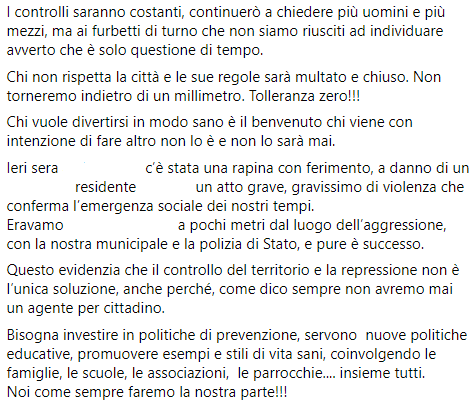 I controlli saranno costanti, continuerò a chiedere più uomini e più mezzi, ma ai furbetti di turno che non siamo riusciti ad individuare avverto che è solo questione di tempo.

Chi non rispetta la città e le sue regole sarà multato e chiuso. Non torneremo indietro di un millimetro. Tolleranza zero!!!

Chi vuole divertirsi in modo sano è il benvenuto chi viene con intenzione di fare altro non lo è e non lo sarà mai.

Ieri sera c'è stata una rapina con ferimento, a danno di un residente un atto grave, gravissimo di violenza che conferma l'emergenza sociale dei nostri tempi.
Eravamo a pochi metri dal luogo dell'aggressione, con la nostra municipale e la polizia di Stato, e pure è successo.

Questo evidenzia che il controllo del territorio e la repressione non è l'unica soluzione, anche perché, come dico sempre non avremo mai un agente per cittadino.

Bisogna investire in politiche di prevenzione, servono nuove politiche educative, promuovere esempi e stili di vita sani, coinvolgendo le famiglie, le scuole, le associazioni, le parrocchie.... insieme tutti.
Noi come sempre faremo la nostra parte!!!